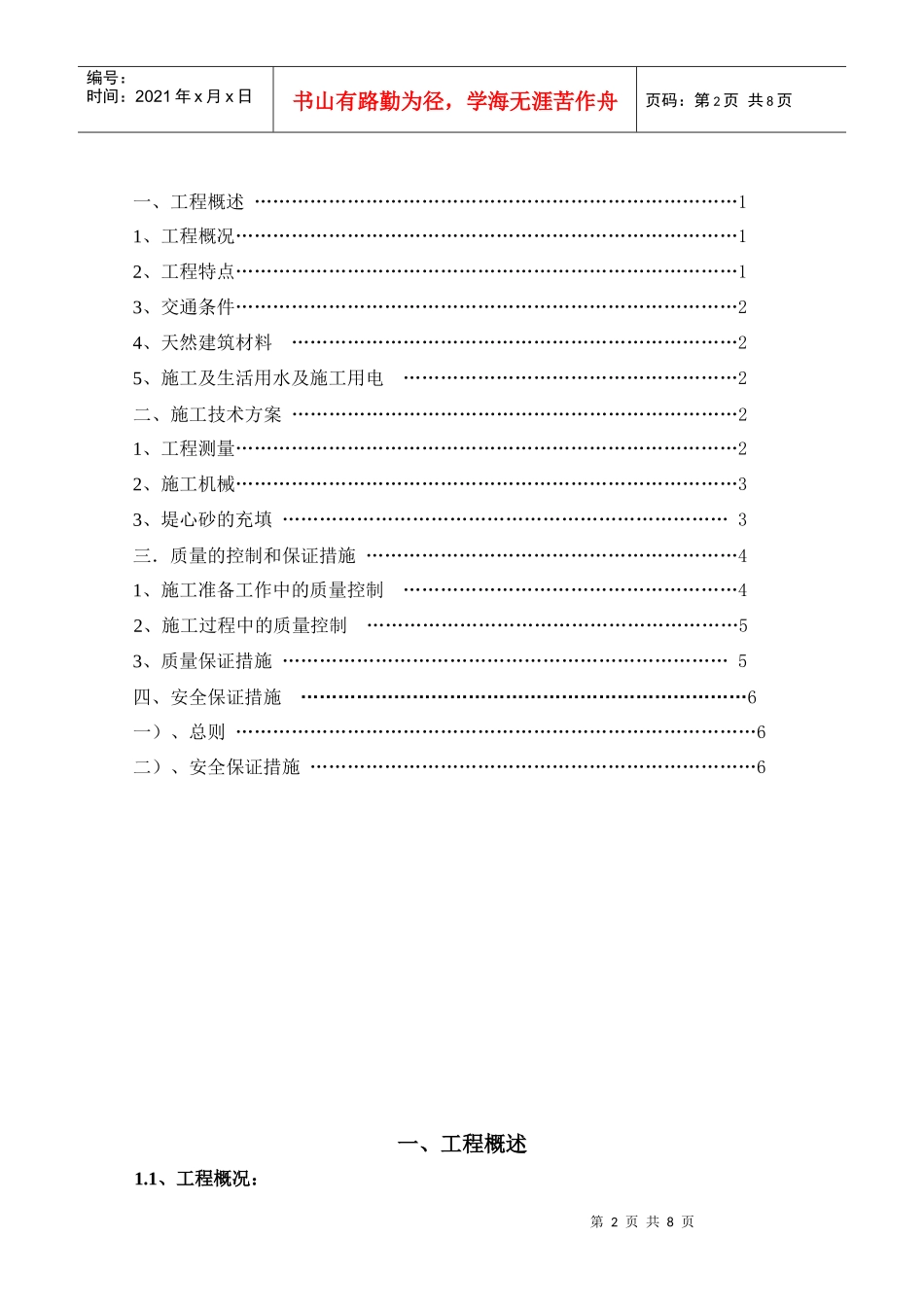 编号：
时间：2021年x月x日

书山有路勤为径，学海无涯苦作舟

页码：第2页 共8页

一、工程概述 1
1、工程概况 1
2、工程特点 1
3、交通条件 2
4、天然建筑材料 2
5、施工及生活用水及施工用电 2
二、施工技术方案 2
1、工程测量 2
2、施工机械 3
3、堤心砂的充填 3
三．质量的控制和保证措施 4
1、施工准备工作中的质量控制 4
2、施工过程中的质量控制 5
3、质量保证措施 5
四、安全保证措施 6
一）、总则 6
二）、安全保证措施 6

一、工程概述

1.1、工程概况：

第2页 共8页